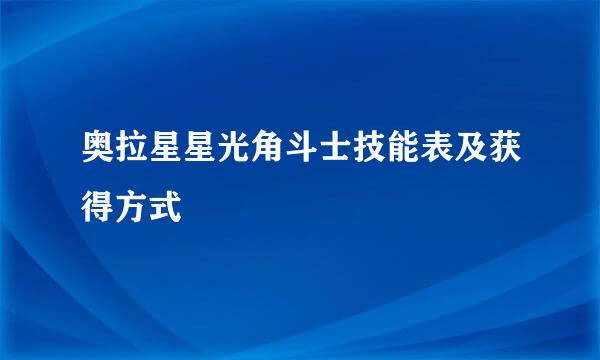 奥拉星星光角斗士技能表及获得方式